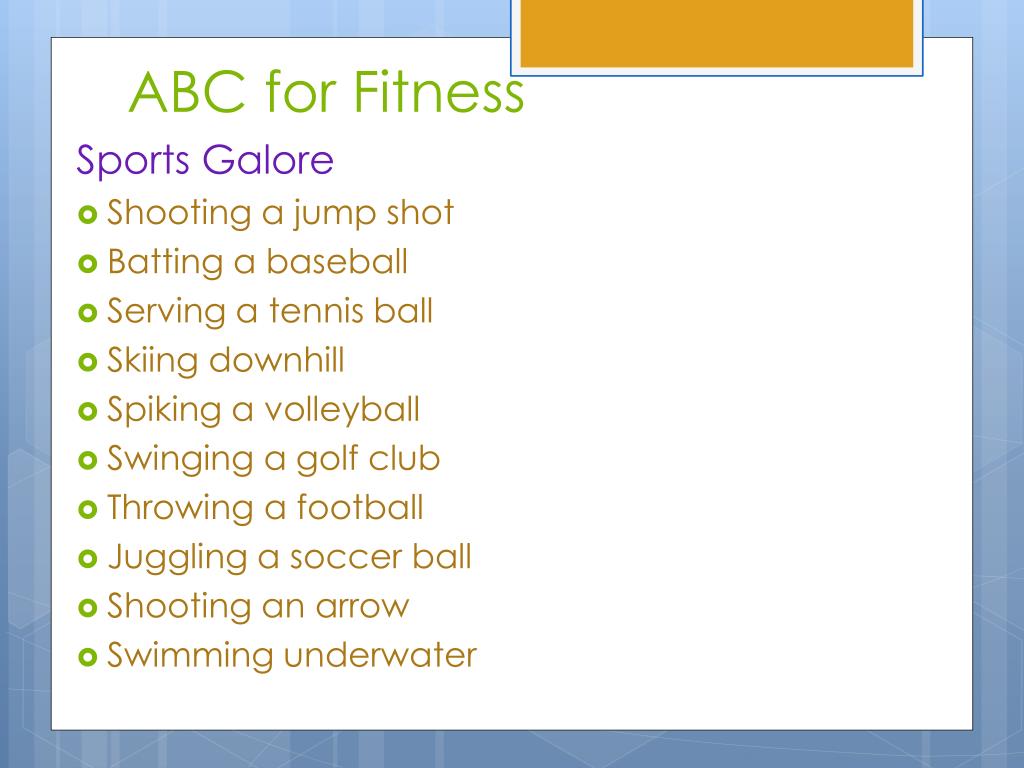 ABC for Fitness

Sports Galore

- Shooting a jump shot
- Batting a baseball
- Serving a tennis ball
- Skiing downhill
- Spiking a volleyball
- Swinging a golf club
- Throwing a football
- Juggling a soccer ball
- Shooting an arrow
- Swimming underwater